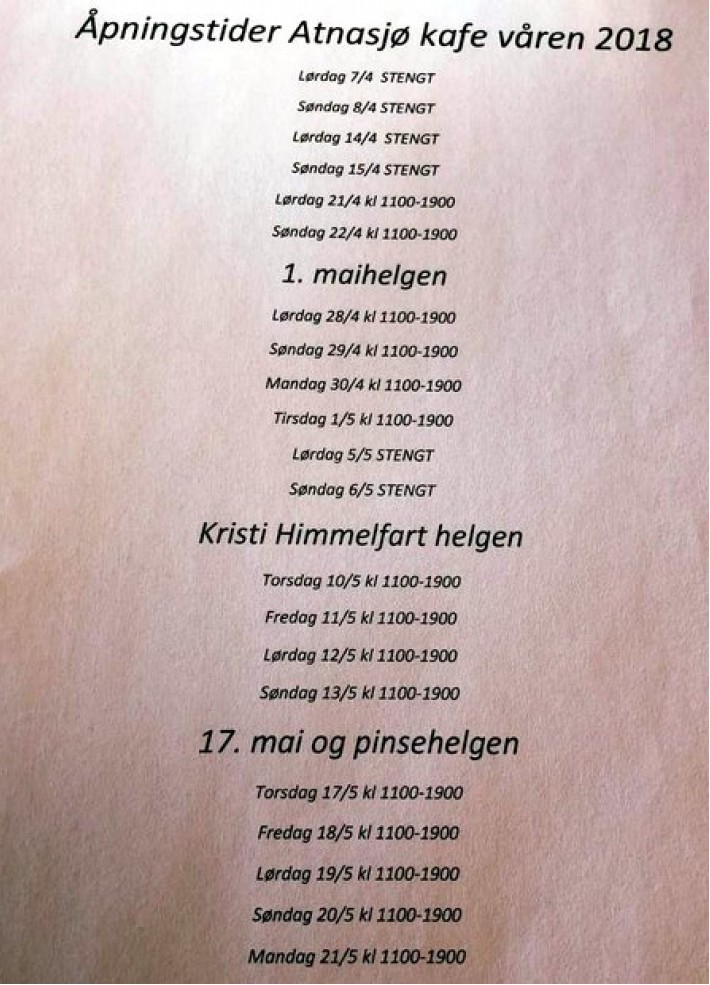 Åpningstider Atnasjø kafe våren 2018

Lørdag 7/4 STENGT

Søndag 8/4 STENGT

Lørdag 14/4 STENGT

Søndag 15/4 STENGT

Lørdag 21/4 kl 1100-1900

Søndag 22/4 kl 1100-1900

1. maihelgen

Lørdag 28/4 kl 1100-1900

Søndag 29/4 kl 1100-1900

Mandag 30/4 kl 1100-1900

Tirsdag 1/5 kl 1100-1900

Lørdag 5/5 STENGT

Søndag 6/5 STENGT

Kristi Himmelfart helgen

Torsdag 10/5 kl 1100-1900

Fredag 11/5 kl 1100-1900

Lørdag 12/5 kl 1100-1900

Søndag 13/5 kl 1100-1900

17. mai og pinsehelgen

Torsdag 17/5 kl 1100-1900

Fredag 18/5 kl 1100-1900

Lørdag 19/5 kl 1100-1900

Søndag 20/5 kl 1100-1900

Mandag 21/5 kl 1100-1900